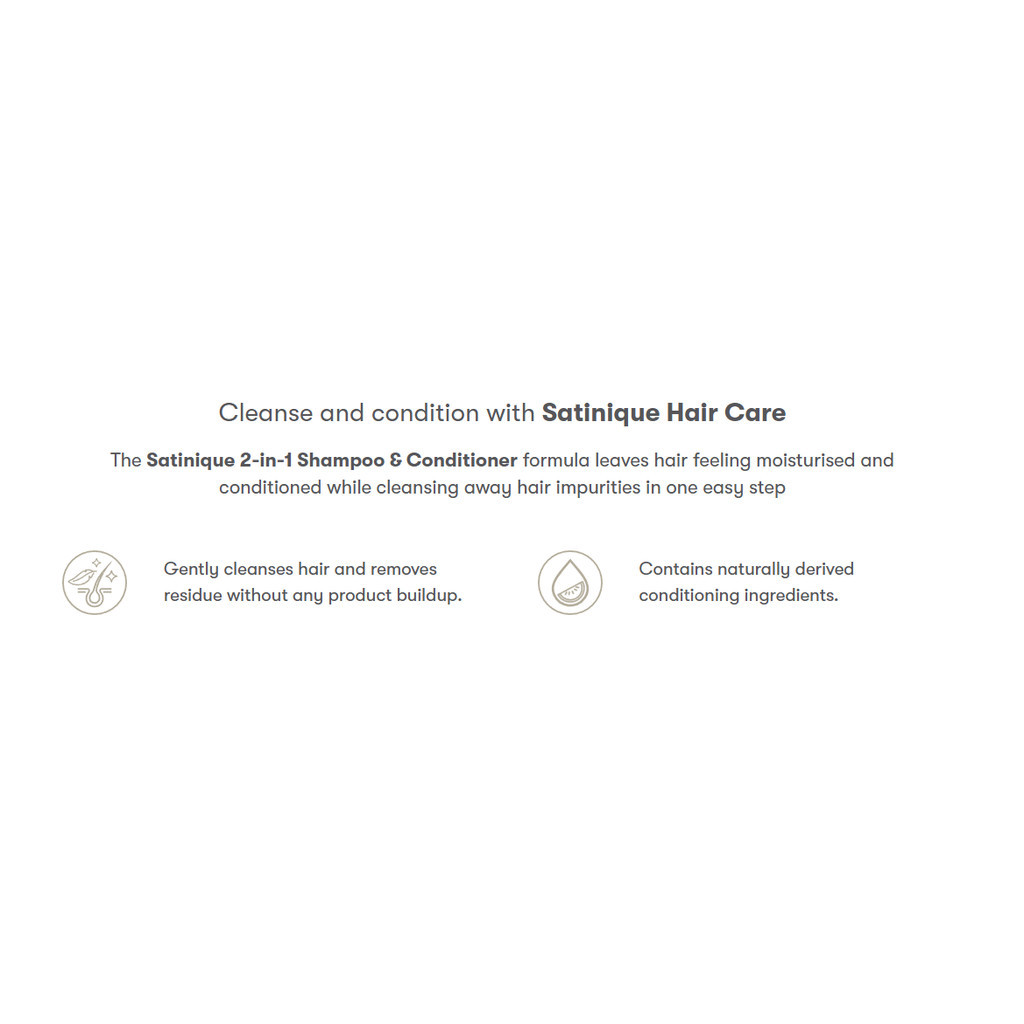 Cleanse and condition with Satinique Hair Care

The Satinique 2-in-1 Shampoo & Conditioner formula leaves hair feeling moisturised and conditioned while cleansing away hair impurities in one easy step

Gently cleanses hair and removes residue without any product buildup.

Contains naturally derived conditioning ingredients.